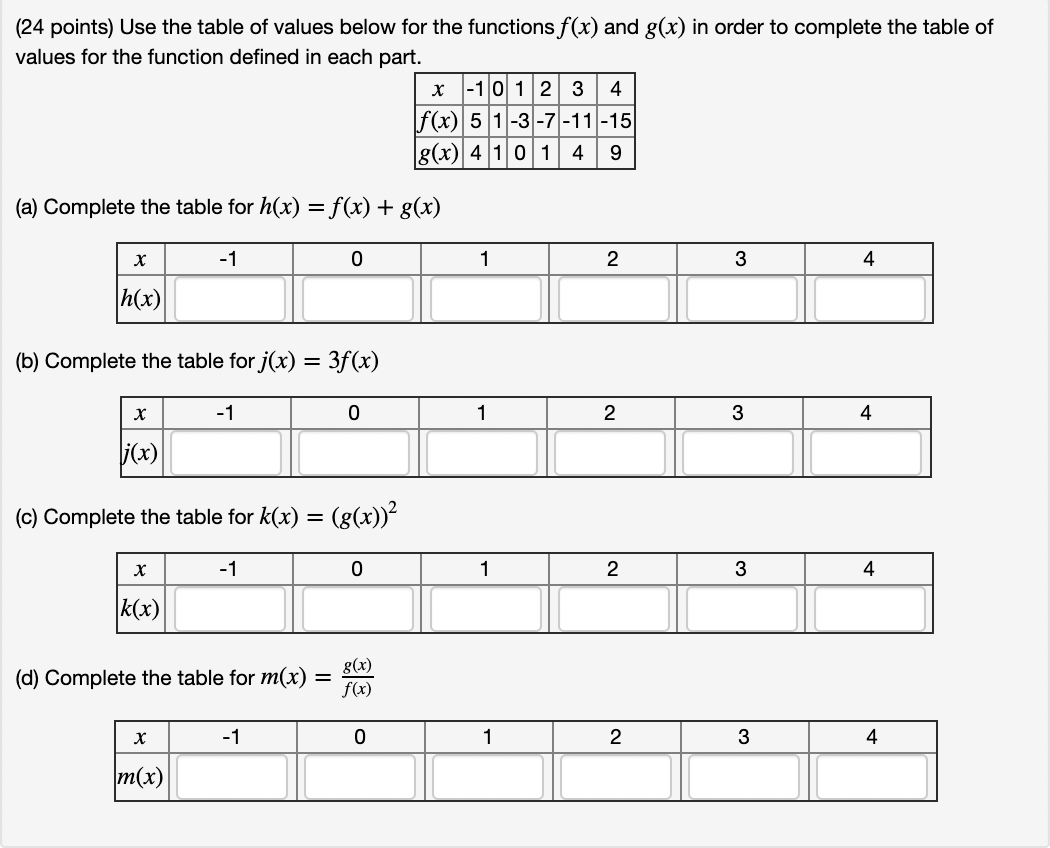 (24 points) Use the table of values below for the functions $f(x)$ and $g(x)$ in order to complete the table of values for the function defined in each part.

| $x$ | -1 | 0 | 1 | 2 | 3 | 4 |
|---|---|---|---|---|---|---|
| $f(x)$ | 5 | 1 | -3 | -7 | -11 | -15 |
| $g(x)$ | 4 | 1 | 0 | 1 | 4 | 9 |

(a) Complete the table for $h(x) = f(x) + g(x)$

| $x$ | -1 | 0 | 1 | 2 | 3 | 4 |
|---|---|---|---|---|---|---|
| $h(x)$ | | | | | | |

(b) Complete the table for $j(x) = 3f(x)$

| $x$ | -1 | 0 | 1 | 2 | 3 | 4 |
|---|---|---|---|---|---|---|
| $j(x)$ | | | | | | |

(c) Complete the table for $k(x) = (g(x))^2$

| $x$ | -1 | 0 | 1 | 2 | 3 | 4 |
|---|---|---|---|---|---|---|
| $k(x)$ | | | | | | |

(d) Complete the table for $m(x) = \frac{g(x)}{f(x)}$

| $x$ | -1 | 0 | 1 | 2 | 3 | 4 |
|---|---|---|---|---|---|---|
| $m(x)$ | | | | | | |